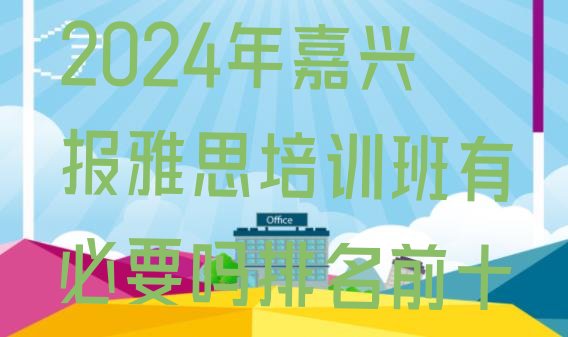 2024年嘉兴报雅思培训班有必要吗排名前十

Office